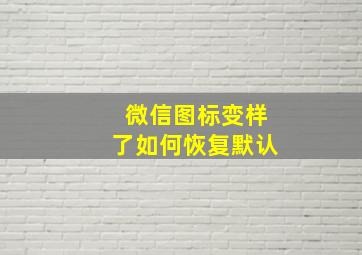 微信图标变样
了如何恢复默认